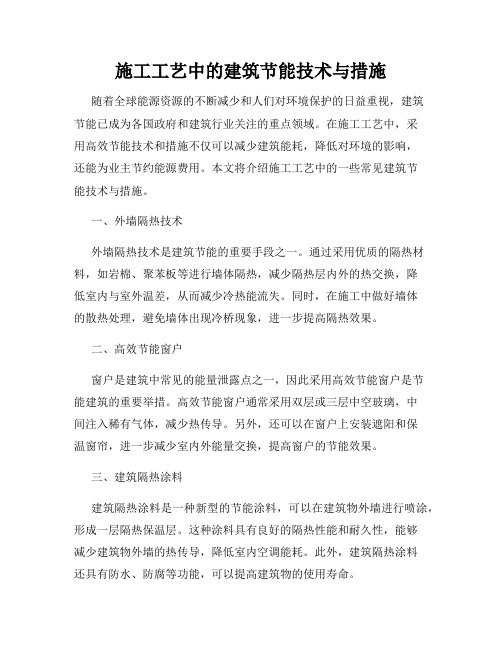 施工工艺中的建筑节能技术与措施

随着全球能源资源的不断减少和人们对环境保护的日益重视，建筑节能已成为各国政府和建筑行业关注的重点领域。在施工工艺中，采用高效节能技术和措施不仅可以减少建筑能耗，降低对环境的影响，还能为业主节约能源费用。本文将介绍施工工艺中的一些常见建筑节能技术与措施。

一、外墙隔热技术

外墙隔热技术是建筑节能的重要手段之一。通过采用优质的隔热材料，如岩棉、聚苯板等进行墙体隔热，减少隔热层内外的热交换，降低室内与室外温差，从而减少冷热能流失。同时，在施工中做好墙体的散热处理，避免墙体出现冷桥现象，进一步提高隔热效果。

二、高效节能窗户

窗户是建筑中常见的能量泄露点之一，因此采用高效节能窗户是节能建筑的重要举措。高效节能窗户通常采用双层或三层中空玻璃，中间注入稀有气体，减少热传导。另外，还可以在窗户上安装遮阳和保温窗帘，进一步减少室内外能量交换，提高窗户的节能效果。

三、建筑隔热涂料

建筑隔热涂料是一种新型的节能涂料，可以在建筑物外墙进行喷涂，形成一层隔热保温层。这种涂料具有良好的隔热性能和耐久性，能够减少建筑物外墙的热传导，降低室内空调能耗。此外，建筑隔热涂料还具有防水、防腐等功能，可以提高建筑物的使用寿命。